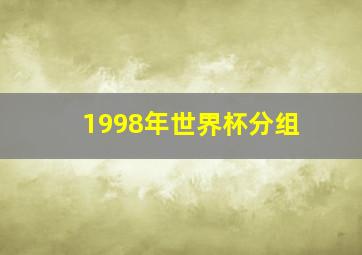 1998年世界杯分组